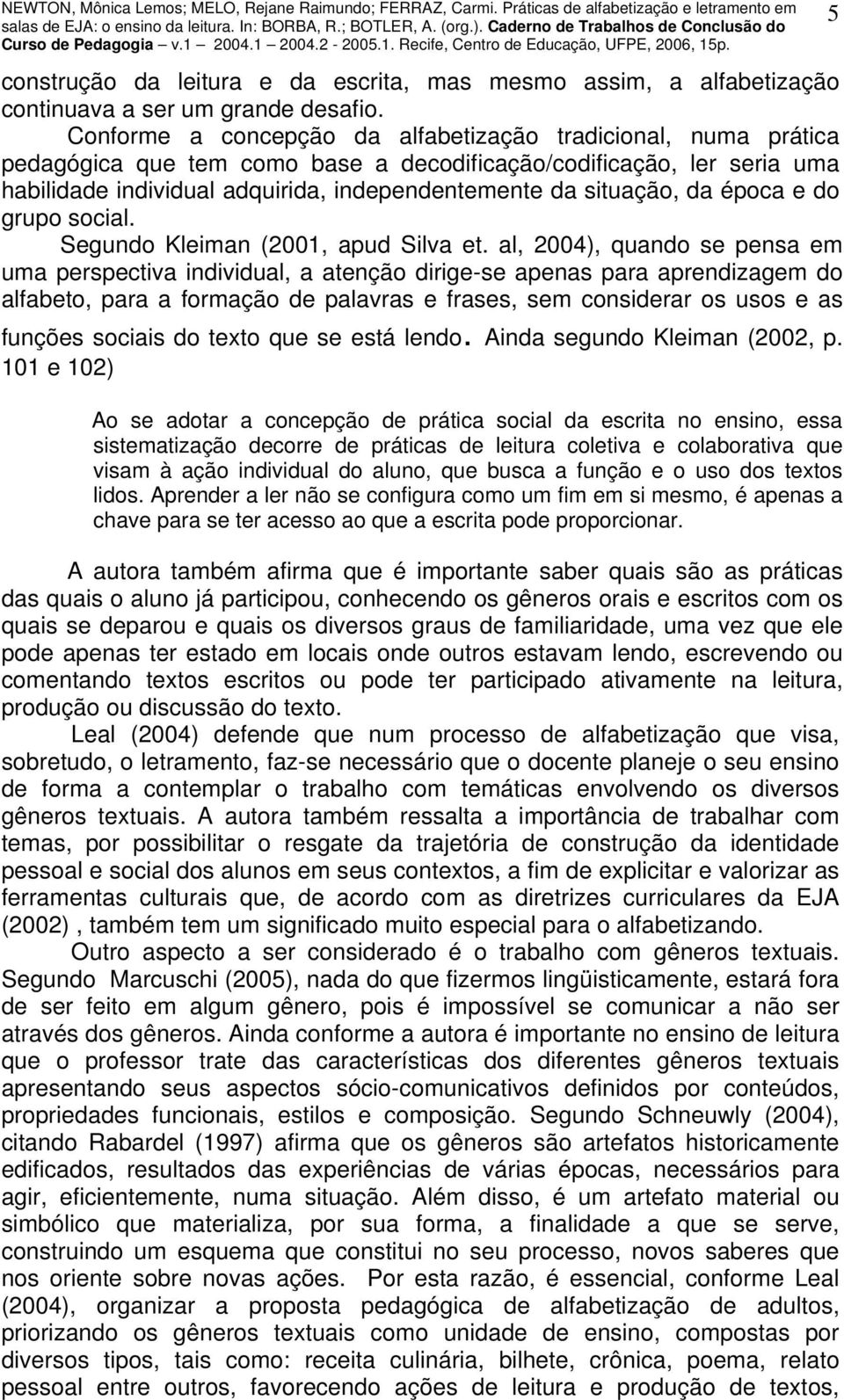 NEWTON, Mônica Lemos; MELO, Rejane Raimundo; FERRAZ, Carmi. Práticas de alfabetização e letramento em salas de EJA: o ensino da leitura. In: BORBA, R.; BOTLER, A. (org.). Caderno de Trabalhos de Conclusão do Curso de Pedagogia – v.1 – 2004.1 – 2004.2 - 2005.1. Recife, Centro de Educação, UFPE, 2006, 15p. 5

construção da leitura e da escrita, mas mesmo assim, a alfabetização continuava a ser um grande desafio.

Conforme a concepção da alfabetização tradicional, numa prática pedagógica que tem como base a decodificação/codificação, ler seria uma habilidade individual adquirida, independentemente da situação, da época e do grupo social.

Segundo Kleiman (2001, apud Silva et. al, 2004), quando se pensa em uma perspectiva individual, a atenção dirige-se apenas para aprendizagem do alfabeto, para a formação de palavras e frases, sem considerar os usos e as funções sociais do texto que se está lendo. Ainda segundo Kleiman (2002, p. 101 e 102)

Ao se adotar a concepção de prática social da escrita no ensino, essa sistematização decorre de práticas de leitura coletiva e colaborativa que visam à ação individual do aluno, que busca a função e o uso dos textos lidos. Aprender a ler não se configura como um fim em si mesmo, é apenas a chave para se ter acesso ao que a escrita pode proporcionar.

A autora também afirma que é importante saber quais são as práticas das quais o aluno já participou, conhecendo os gêneros orais e escritos com os quais se deparou e quais os diversos graus de familiaridade, uma vez que ele pode apenas ter estado em locais onde outros estavam lendo, escrevendo ou comentando textos escritos ou pode ter participado ativamente na leitura, produção ou discussão do texto.

Leal (2004) defende que num processo de alfabetização que visa, sobretudo, o letramento, faz-se necessário que o docente planeje o seu ensino de forma a contemplar o trabalho com temáticas envolvendo os diversos gêneros textuais. A autora também ressalta a importância de trabalhar com temas, por possibilitar o resgate da trajetória de construção da identidade pessoal e social dos alunos em seus contextos, a fim de explicitar e valorizar as ferramentas culturais que, de acordo com as diretrizes curriculares da EJA (2002) , também tem um significado muito especial para o alfabetizando.

Outro aspecto a ser considerado é o trabalho com gêneros textuais. Segundo Marcuschi (2005), nada do que fizermos lingüisticamente, estará fora de ser feito em algum gênero, pois é impossível se comunicar a não ser através dos gêneros. Ainda conforme a autora é importante no ensino de leitura que o professor trate das características dos diferentes gêneros textuais apresentando seus aspectos sócio-comunicativos definidos por conteúdos, propriedades funcionais, estilos e composição. Segundo Schneuwly (2004), citando Rabardel (1997) afirma que os gêneros são artefatos historicamente edificados, resultados das experiências de várias épocas, necessários para agir, eficientemente, numa situação. Além disso, é um artefato material ou simbólico que materializa, por sua forma, a finalidade a que se serve, construindo um esquema que constitui no seu processo, novos saberes que nos oriente sobre novas ações. Por esta razão, é essencial, conforme Leal (2004), organizar a proposta pedagógica de alfabetização de adultos, priorizando os gêneros textuais como unidade de ensino, compostas por diversos tipos, tais como: receita culinária, bilhete, crônica, poema, relato pessoal entre outros, favorecendo ações de leitura e produção de textos,